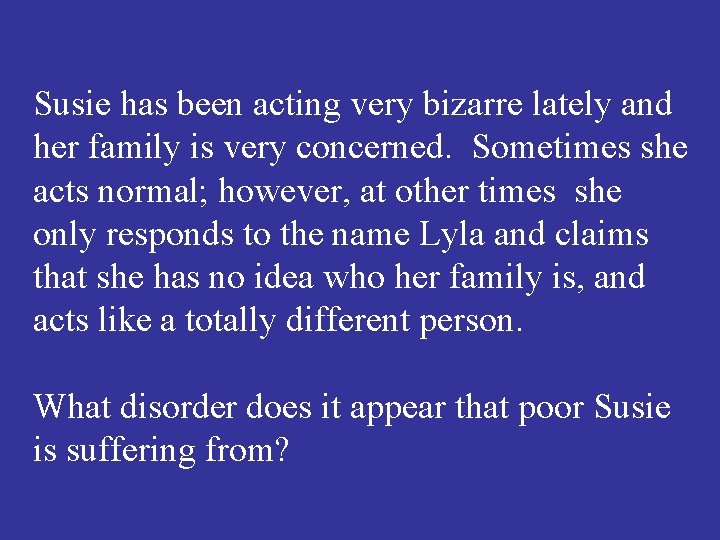 Susie has been acting very bizarre lately and her family is very concerned. Sometimes she acts normal; however, at other times she only responds to the name Lyla and claims that she has no idea who her family is, and acts like a totally different person.

What disorder does it appear that poor Susie is suffering from?